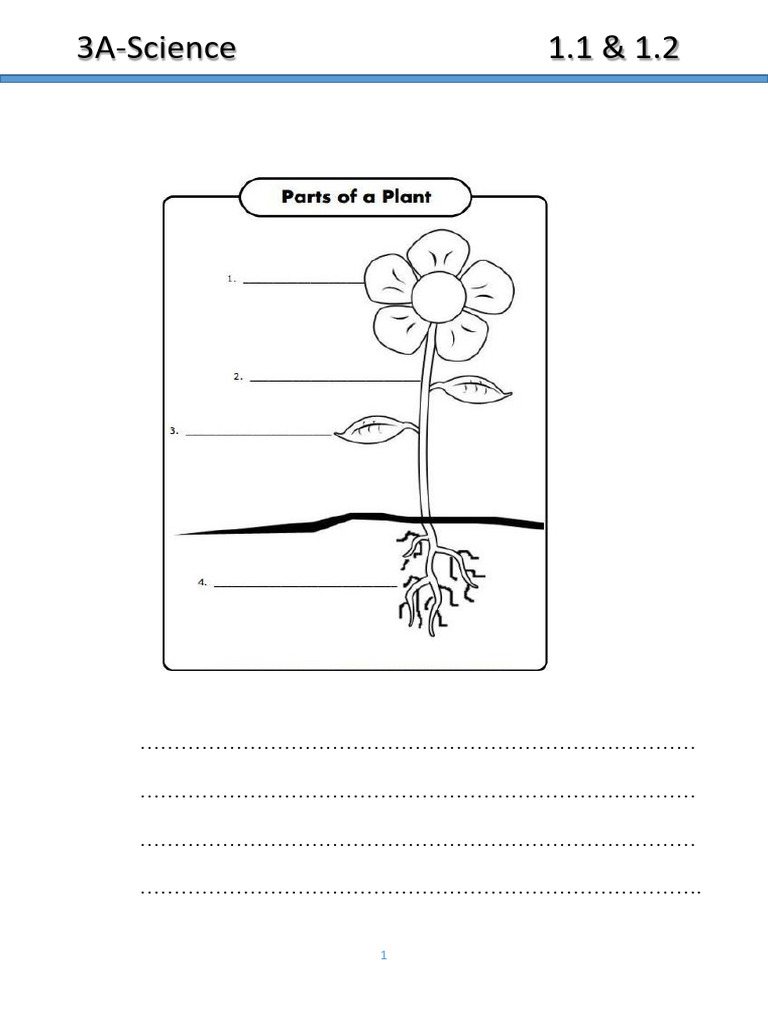 3A-Science 1.1 & 1.2

Parts of a Plant

1. ____

2. ____

3. ____

4. ____

____

____

____

____

1